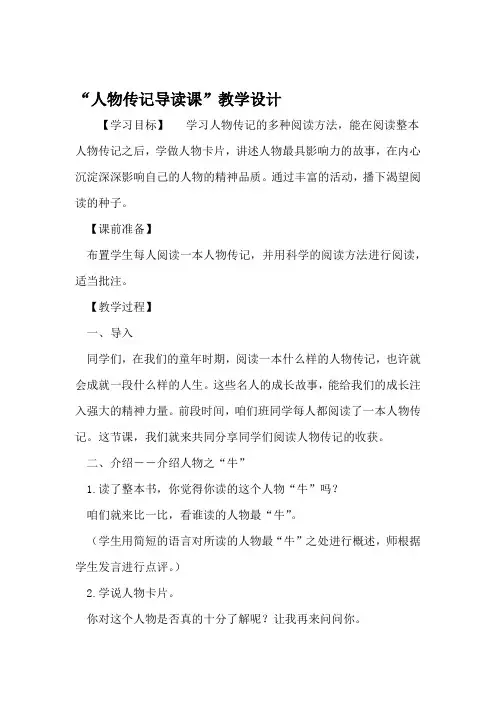 “人物传记导读课”教学设计

【学习目标】 学习人物传记的多种阅读方法，能在阅读整本人物传记之后，学做人物卡片，讲述人物最具影响力的故事，在内心沉淀深深影响自己的人物的精神品质。通过丰富的活动，播下渴望阅读的种子。

【课前准备】

布置学生每人阅读一本人物传记，并用科学的阅读方法进行阅读，适当批注。

【教学过程】

一、导入

同学们，在我们的童年时期，阅读一本什么样的人物传记，也许就会成就一段什么样的人生。这些名人的成长故事，能给我们的成长注入强大的精神力量。前段时间，咱们班同学每人都阅读了一本人物传记。这节课，我们就来共同分享同学们阅读人物传记的收获。

二、介绍——介绍人物之“牛”

1.读了整本书，你觉得你读的这个人物“牛”吗？

咱们就来比一比，看谁读的人物最“牛”。

（学生用简短的语言对所读的人物最“牛”之处进行概述，师根据学生发言进行点评。）

2.学说人物卡片。

你对这个人物是否真的十分了解呢？让我再来问问你。